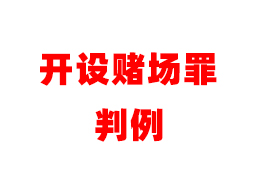 开设赌场罪
判例